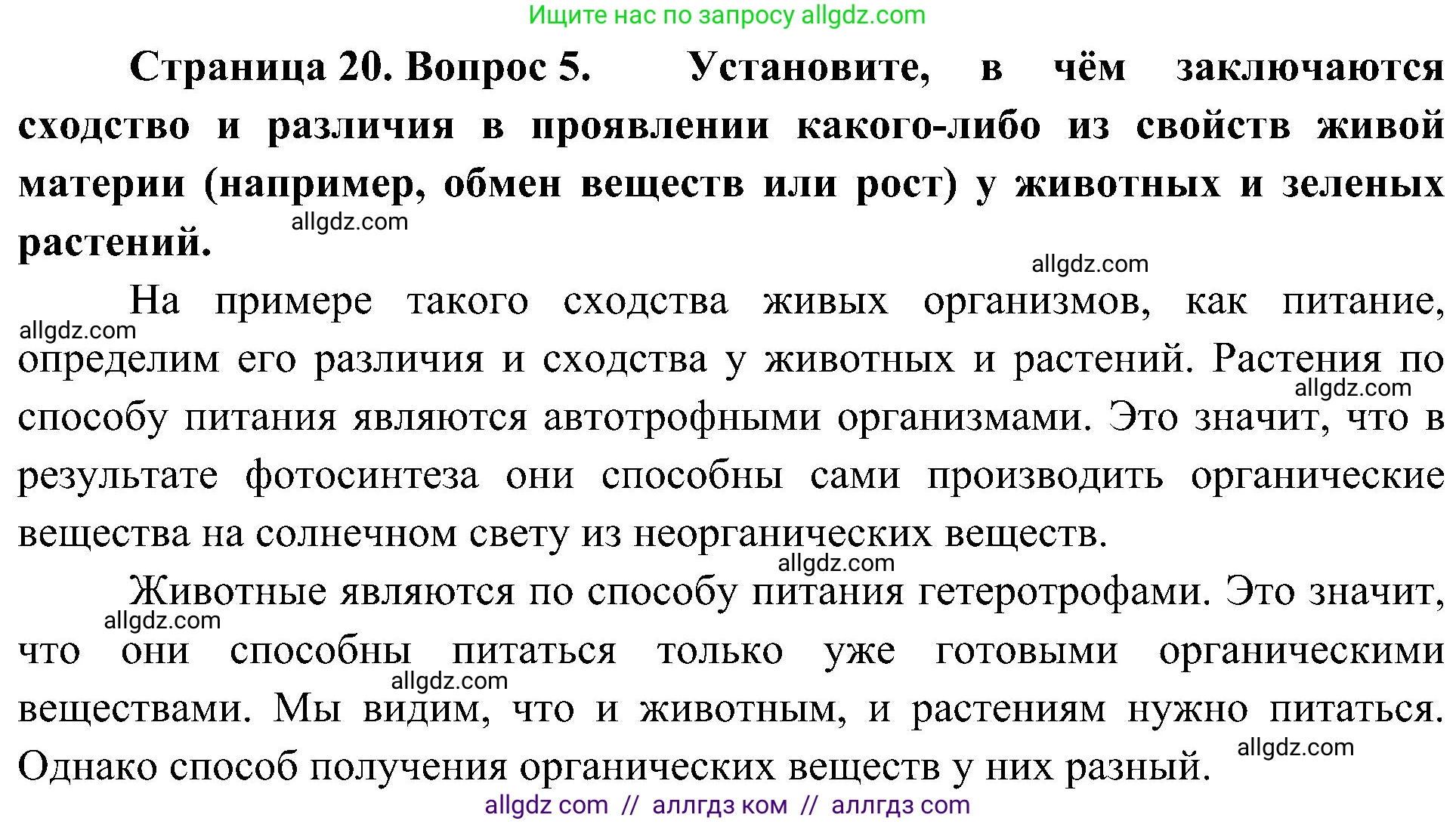 Ищите нас по запросу allgdz.com

Страница 20. Вопрос 5. Установите, в чём заключаются сходство и различия в проявлении какого-либо из свойств живой материи (например, обмен веществ или рост) у животных и зеленых растений.

allgdz.com

allgdz.com

На примере такого сходства живых организмов, как питание, определим его различия и сходства у животных и растений. Растения по способу питания являются автотрофными организмами. Это значит, что в результате фотосинтеза они способны сами производить органические вещества на солнечном свету из неорганических веществ.

allgdz.com

allgdz.com

allgdz.com

Животные являются по способу питания гетеротрофами. Это значит, что они способны питаться только уже готовыми органическими веществами. Мы видим, что и животным, и растениям нужно питаться. Однако способ получения органических веществ у них разный.

allgdz.com

allgdz.com

allgdz.com

allgdz com // аллгдз ком // аллгдз com